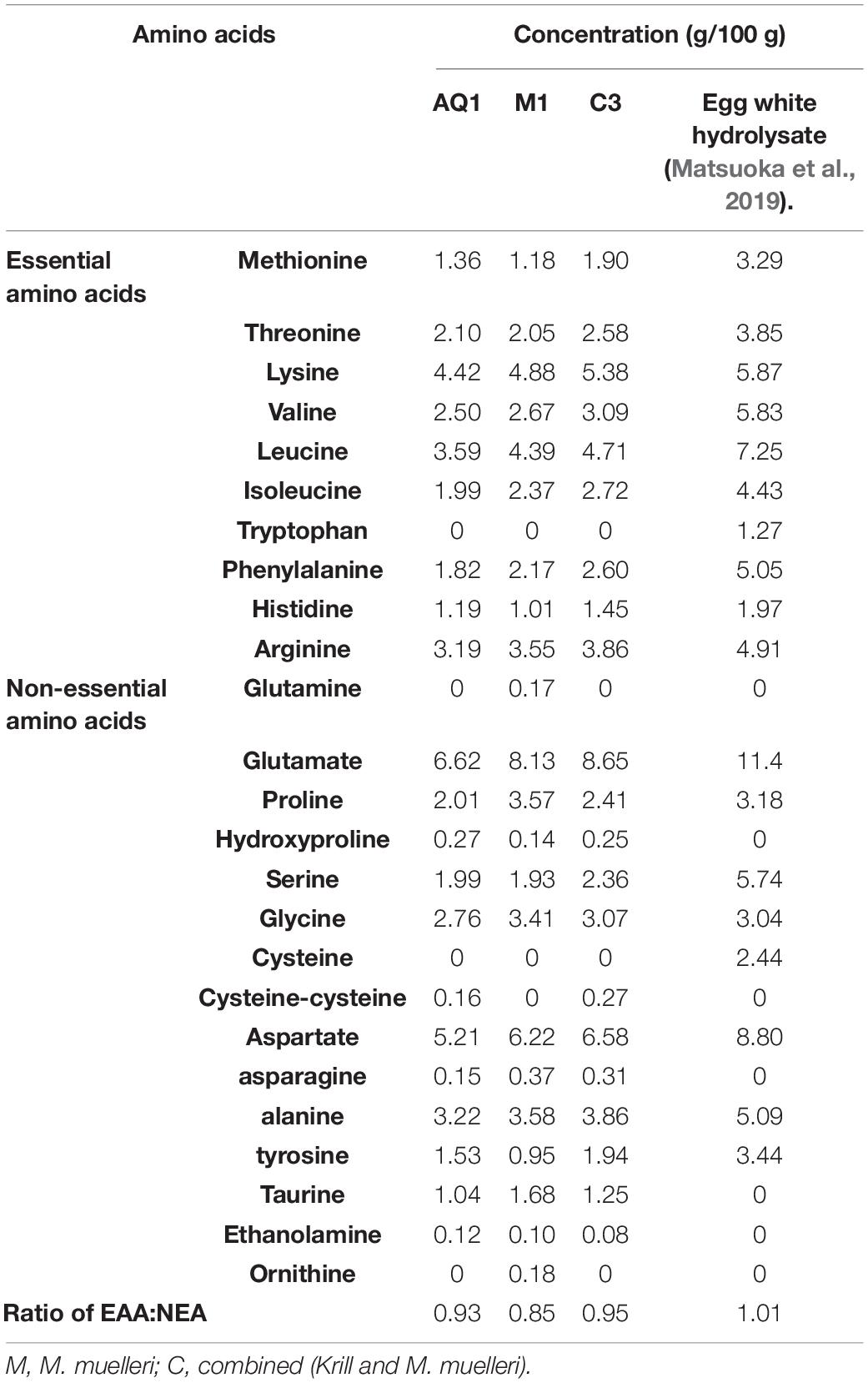 | Amino acids | | Concentration (g/100 g) | | | |
|---|---|---|---|---|---|
| | | AQ1 | M1 | C3 | Egg white hydrolysate (Matsuoka et al., 2019). |
| Essential amino acids | Methionine | 1.36 | 1.18 | 1.90 | 3.29 |
| | Threonine | 2.10 | 2.05 | 2.58 | 3.85 |
| | Lysine | 4.42 | 4.88 | 5.38 | 5.87 |
| | Valine | 2.50 | 2.67 | 3.09 | 5.83 |
| | Leucine | 3.59 | 4.39 | 4.71 | 7.25 |
| | Isoleucine | 1.99 | 2.37 | 2.72 | 4.43 |
| | Tryptophan | 0 | 0 | 0 | 1.27 |
| | Phenylalanine | 1.82 | 2.17 | 2.60 | 5.05 |
| | Histidine | 1.19 | 1.01 | 1.45 | 1.97 |
| | Arginine | 3.19 | 3.55 | 3.86 | 4.91 |
| Non-essential amino acids | Glutamine | 0 | 0.17 | 0 | 0 |
| | Glutamate | 6.62 | 8.13 | 8.65 | 11.4 |
| | Proline | 2.01 | 3.57 | 2.41 | 3.18 |
| | Hydroxyproline | 0.27 | 0.14 | 0.25 | 0 |
| | Serine | 1.99 | 1.93 | 2.36 | 5.74 |
| | Glycine | 2.76 | 3.41 | 3.07 | 3.04 |
| | Cysteine | 0 | 0 | 0 | 2.44 |
| | Cysteine-cysteine | 0.16 | 0 | 0.27 | 0 |
| | Aspartate | 5.21 | 6.22 | 6.58 | 8.80 |
| | asparagine | 0.15 | 0.37 | 0.31 | 0 |
| | alanine | 3.22 | 3.58 | 3.86 | 5.09 |
| | tyrosine | 1.53 | 0.95 | 1.94 | 3.44 |
| | Taurine | 1.04 | 1.68 | 1.25 | 0 |
| | Ethanolamine | 0.12 | 0.10 | 0.08 | 0 |
| | Ornithine | 0 | 0.18 | 0 | 0 |
| Ratio of EAA:NEA | | 0.93 | 0.85 | 0.95 | 1.01 |

M, M. muelleri; C, combined (Krill and M. muelleri).